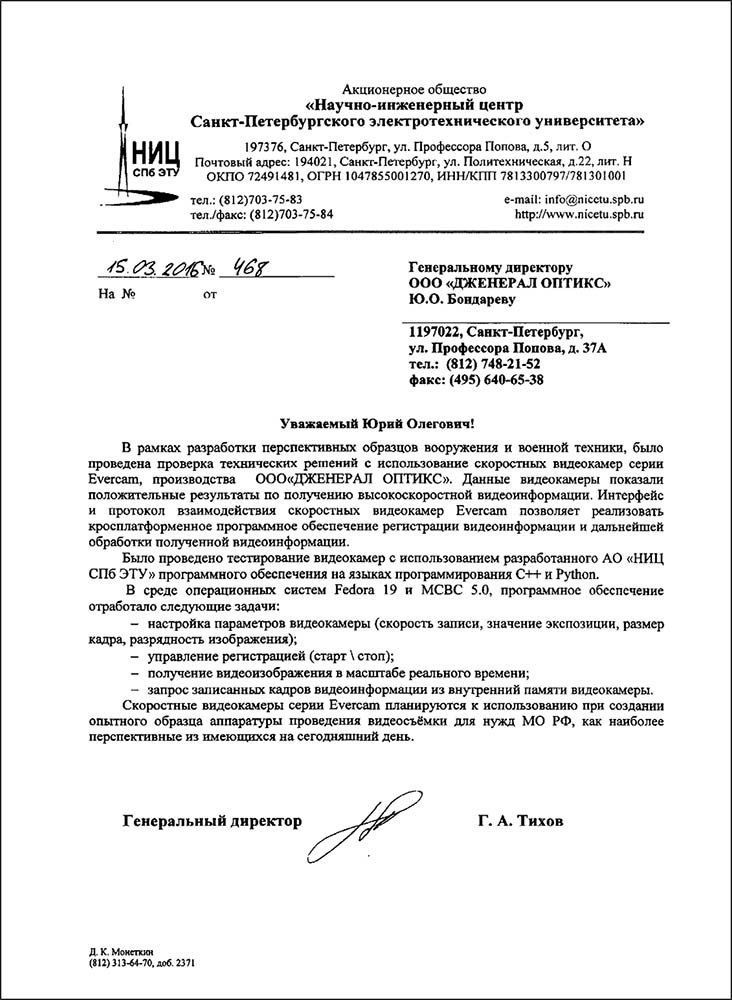 НИЦ
СПб ЭТУ

Акционерное общество
«Научно-инженерный центр
Санкт-Петербургского электротехнического университета»
197376, Санкт-Петербург, ул. Профессора Попова, д.5, лит. О
Почтовый адрес: 194021, Санкт-Петербург, ул. Политехническая, д.22, лит. Н
ОКПО 72491481, ОГРН 1047855001270, ИНН/КПП 7813300797/781301001

тел.: (812)703-75-83
тел./факс: (812)703-75-84

e-mail: info@nicetu.spb.ru
http://www.nicetu.spb.ru

15.03.2016 № 468
На № от

Генеральному директору
ООО «ДЖЕНЕРАЛ ОПТИКС»
Ю.О. Бондареву

1197022, Санкт-Петербург,
ул. Профессора Попова, д. 37А
тел.: (812) 748-21-52
факс: (495) 640-65-38

Уважаемый Юрий Олегович!

В рамках разработки перспективных образцов вооружения и военной техники, было проведена проверка технических решений с использование скоростных видеокамер серии Evercam, производства ООО«ДЖЕНЕРАЛ ОПТИКС». Данные видеокамеры показали положительные результаты по получению высокоскоростной видеоинформации. Интерфейс и протокол взаимодействия скоростных видеокамер Evercam позволяет реализовать кроссплатформенное программное обеспечение регистрации видеоинформации и дальнейшей обработки полученной видеоинформации.

Было проведено тестирование видеокамер с использованием разработанного АО «НИЦ СПб ЭТУ» программного обеспечения на языках программирования C++ и Python.

В среде операционных систем Fedora 19 и МСВС 5.0, программное обеспечение отработало следующие задачи:

– настройка параметров видеокамеры (скорость записи, значение экспозиции, размер кадра, разрядность изображения);

– управление регистрацией (старт \ стоп);

– получение видеоизображения в масштабе реального времени;

– запрос записанных кадров видеоинформации из внутренний памяти видеокамеры.

Скоростные видеокамеры серии Evercam планируются к использованию при создании опытного образца аппаратуры проведения видеосъёмки для нужд МО РФ, как наиболее перспективные из имеющихся на сегодняшний день.

Генеральный директор Г. А. Тихов

Д. К. Монеткин
(812) 313-64-70, доб. 2371